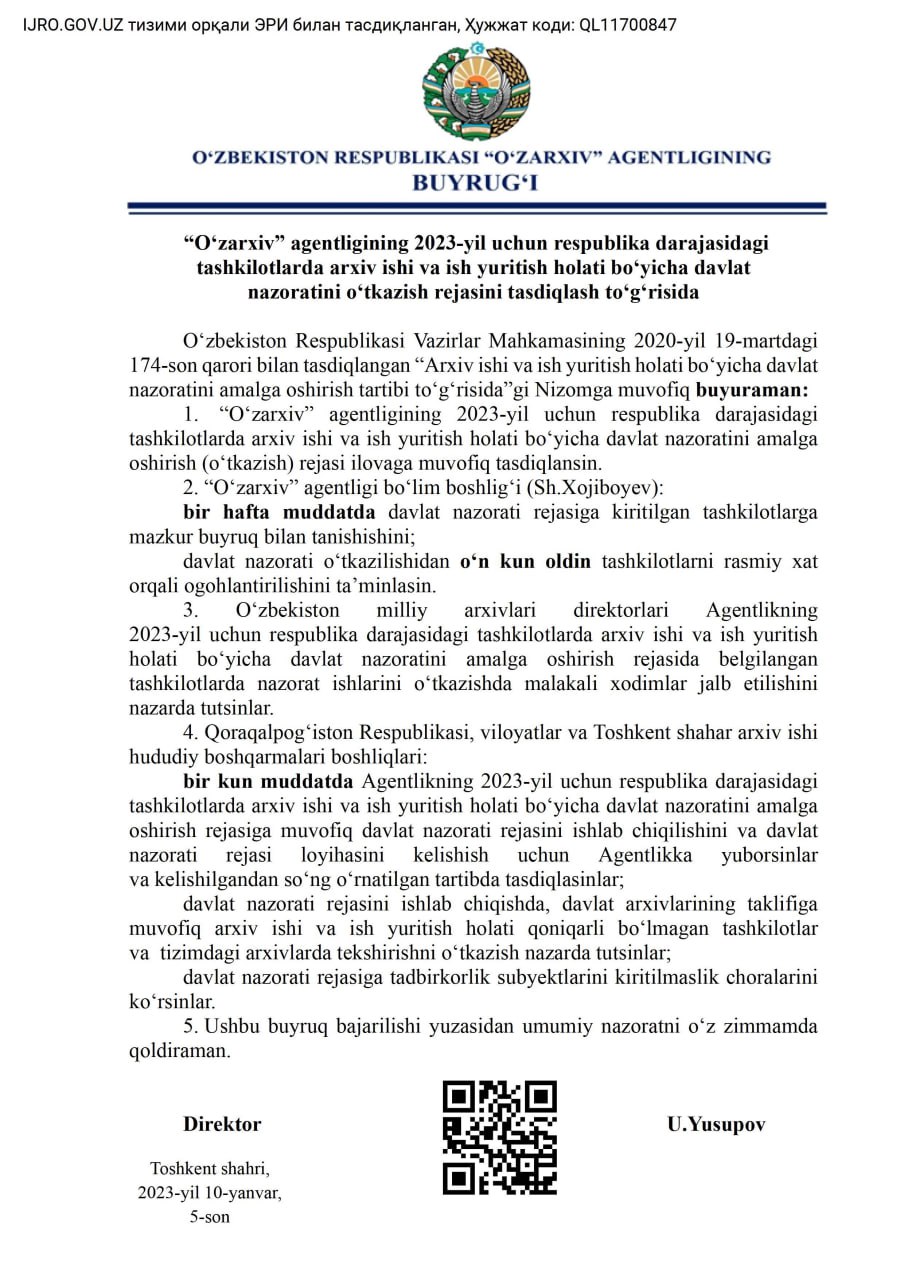 IJRO.GOV.UZ тизими орқали ЭРИ билан тасдиқланган, Ҳужжат коди: QL11700847

O‘ZBEKISTON RESPUBLIKASI “O‘ZARXIV” AGENTLIGINING
BUYRUG‘I

“O‘zarxiv” agentligining 2023-yil uchun respublika darajasidagi tashkilotlarda arxiv ishi va ish yuritish holati bo‘yicha davlat nazoratini o‘tkazish rejasini tasdiqlash to‘g‘risida

O‘zbekiston Respublikasi Vazirlar Mahkamasining 2020-yil 19-martdagi 174-son qarori bilan tasdiqlangan “Arxiv ishi va ish yuritish holati bo‘yicha davlat nazoratini amalga oshirish tartibi to‘g‘risida”gi Nizomga muvofiq buyuraman:

1. “O‘zarxiv” agentligining 2023-yil uchun respublika darajasidagi tashkilotlarda arxiv ishi va ish yuritish holati bo‘yicha davlat nazoratini amalga oshirish (o‘tkazish) rejasi ilovaga muvofiq tasdiqlansin.

2. “O‘zarxiv” agentligi bo‘lim boshlig‘i (Sh.Xojiboyev):

bir hafta muddatda davlat nazorati rejasiga kiritilgan tashkilotlarga mazkur buyruq bilan tanishishini;

davlat nazorati o‘tkazilishidan o‘n kun oldin tashkilotlarni rasmiy xat orqali ogohlantirilishini ta’minlasin.

3. O‘zbekiston milliy arxivlari direktorlari Agentlikning 2023-yil uchun respublika darajasidagi tashkilotlarda arxiv ishi va ish yuritish holati bo‘yicha davlat nazoratini amalga oshirish rejasida belgilangan tashkilotlarda nazorat ishlarini o‘tkazishda malakali xodimlar jalb etilishini nazarda tutsinlar.

4. Qoraqalpog‘iston Respublikasi, viloyatlar va Toshkent shahar arxiv ishi hududiy boshqarmalari boshliqlari:

bir kun muddatda Agentlikning 2023-yil uchun respublika darajasidagi tashkilotlarda arxiv ishi va ish yuritish holati bo‘yicha davlat nazoratini amalga oshirish rejasiga muvofiq davlat nazorati rejasini ishlab chiqilishini va davlat nazorati rejasi loyihasini kelishish uchun Agentlikka yuborsinlar va kelishilgandan so‘ng o‘rnatilgan tartibda tasdiqlasinlar;

davlat nazorati rejasini ishlab chiqishda, davlat arxivlarining taklifiga muvofiq arxiv ishi va ish yuritish holati qoniqarli bo‘lmagan tashkilotlar va tizimdagi arxivlarda tekshirishni o‘tkazish nazarda tutsinlar;

davlat nazorati rejasiga tadbirkorlik subyektlarini kiritilmaslik choralarini ko‘rsinlar.

5. Ushbu buyruq bajarilishi yuzasidan umumiy nazoratni o‘z zimmamda qoldiraman.

Direktor

U.Yusupov

Toshkent shahri,
2023-yil 10-yanvar,
5-son